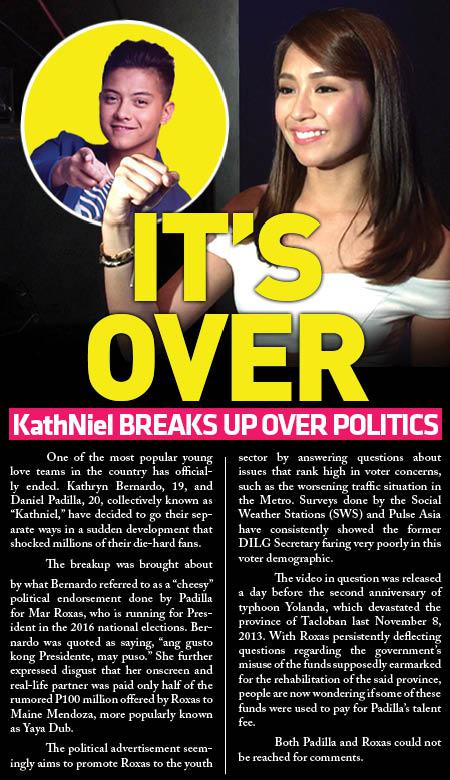 IT'S OVER

KathNiel BREAKS UP OVER POLITICS

One of the most popular young love teams in the country has officially ended. Kathryn Bernardo, 19, and Daniel Padilla, 20, collectively known as "Kathniel," have decided to go their separate ways in a sudden development that shocked millions of their die-hard fans.

The breakup was brought about by what Bernardo referred to as a "cheesy" political endorsement done by Padilla for Mar Roxas, who is running for President in the 2016 national elections. Bernardo was quoted as saying, "ang gusto kong Presidente, may puso." She further expressed disgust that her onscreen and real-life partner was paid only half of the rumored P100 million offered by Roxas to Maine Mendoza, more popularly known as Yaya Dub.

The political advertisement seemingly aims to promote Roxas to the youth sector by answering questions about issues that rank high in voter concerns, such as the worsening traffic situation in the Metro. Surveys done by the Social Weather Stations (SWS) and Pulse Asia have consistently showed the former DILG Secretary faring very poorly in this voter demographic.

The video in question was released a day before the second anniversary of typhoon Yolanda, which devastated the province of Tacloban last November 8, 2013. With Roxas persistently deflecting questions regarding the government's misuse of the funds supposedly earmarked for the rehabilitation of the said province, people are now wondering if some of these funds were used to pay for Padilla's talent fee.

Both Padilla and Roxas could not be reached for comments.